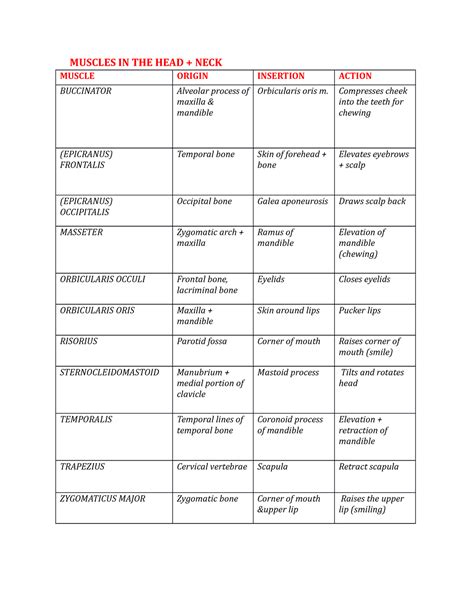 MUSCLES IN THE HEAD + NECK

| MUSCLE | ORIGIN | INSERTION | ACTION |
|---|---|---|---|
| BUCCINATOR | Alveolar process of maxilla & mandible | Orbicularis oris m. | Compresses cheek into the teeth for chewing |
| (EPICRANUS) FRONTALIS | Temporal bone | Skin of forehead + bone | Elevates eyebrows + scalp |
| (EPICRANUS) OCCIPITALIS | Occipital bone | Galea aponeurosis | Draws scalp back |
| MASSETER | Zygomatic arch + maxilla | Ramus of mandible | Elevation of mandible (chewing) |
| ORBICULARIS OCCULI | Frontal bone, lacriminal bone | Eyelids | Closes eyelids |
| ORBICULARIS ORIS | Maxilla + mandible | Skin around lips | Pucker lips |
| RISORIUS | Parotid fossa | Corner of mouth | Raises corner of mouth (smile) |
| STERNOCLEIDOMASTOID | Manubrium + medial portion of clavicle | Mastoid process | Tilts and rotates head |
| TEMPORALIS | Temporal lines of temporal bone | Coronoid process of mandible | Elevation + retraction of mandible |
| TRAPEZIUS | Cervical vertebrae | Scapula | Retract scapula |
| ZYGOMATICUS MAJOR | Zygomatic bone | Corner of mouth &upper lip | Raises the upper lip (smiling) |